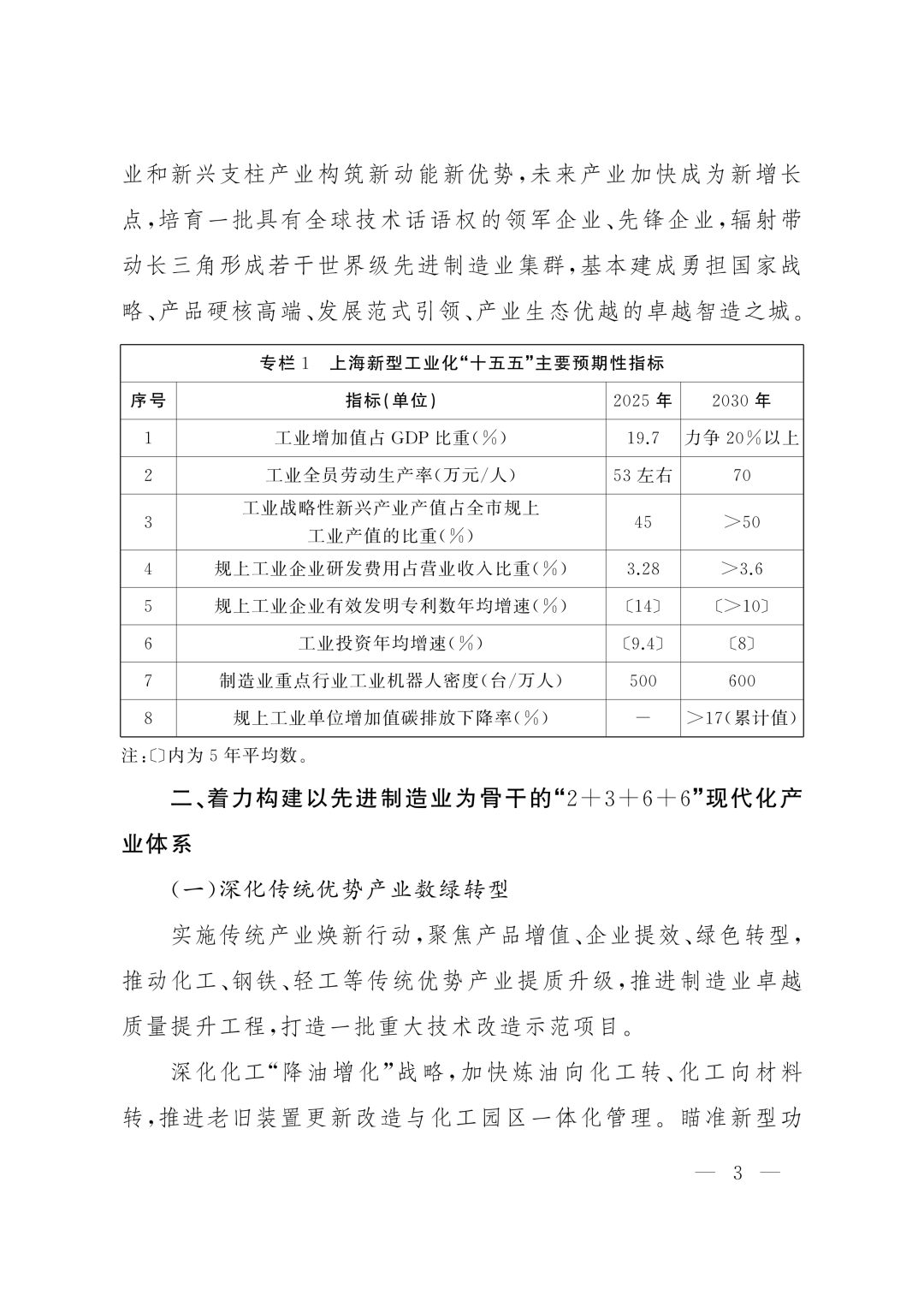 业和新兴支柱产业构筑新动能新优势，未来产业加快成为新增长点，培育一批具有全球技术话语权的领军企业、先锋企业，辐射带动长三角形成若干世界级先进制造业集群，基本建成勇担国家战略、产品硬核高端、发展范式引领、产业生态优越的卓越智造之城。

专栏1 上海新型工业化“十五五”主要预期性指标

| 序号 | 指标(单位) | 2025年 | 2030年 |
|---|---|---|---|
| 1 | 工业增加值占GDP比重(%) | 19.7 | 力争20%以上 |
| 2 | 工业全员劳动生产率(万元/人) | 53左右 | 70 |
| 3 | 工业战略性新兴产业产值占全市规上工业产值的比重(%) | 45 | >50 |
| 4 | 规上工业企业研发费用占营业收入比重(%) | 3.28 | >3.6 |
| 5 | 规上工业企业有效发明专利数年均增速(%) | 〔14〕 | 〔>10〕 |
| 6 | 工业投资年均增速(%) | 〔9.4〕 | 〔8〕 |
| 7 | 制造业重点行业工业机器人密度(台/万人) | 500 | 600 |
| 8 | 规上工业单位增加值碳排放下降率(%) | — | >17(累计值) |

注:〔〕内为5年平均数。

二、着力构建以先进制造业为骨干的“2+3+6+6”现代化产业体系

(一)深化传统优势产业数绿转型

实施传统产业焕新行动，聚焦产品增值、企业提效、绿色转型，推动化工、钢铁、轻工等传统优势产业提质升级，推进制造业卓越质量提升工程，打造一批重大技术改造示范项目。

深化化工“降油增化”战略，加快炼油向化工转、化工向材料转，推进老旧装置更新改造与化工园区一体化管理。瞄准新型功

— 3 —